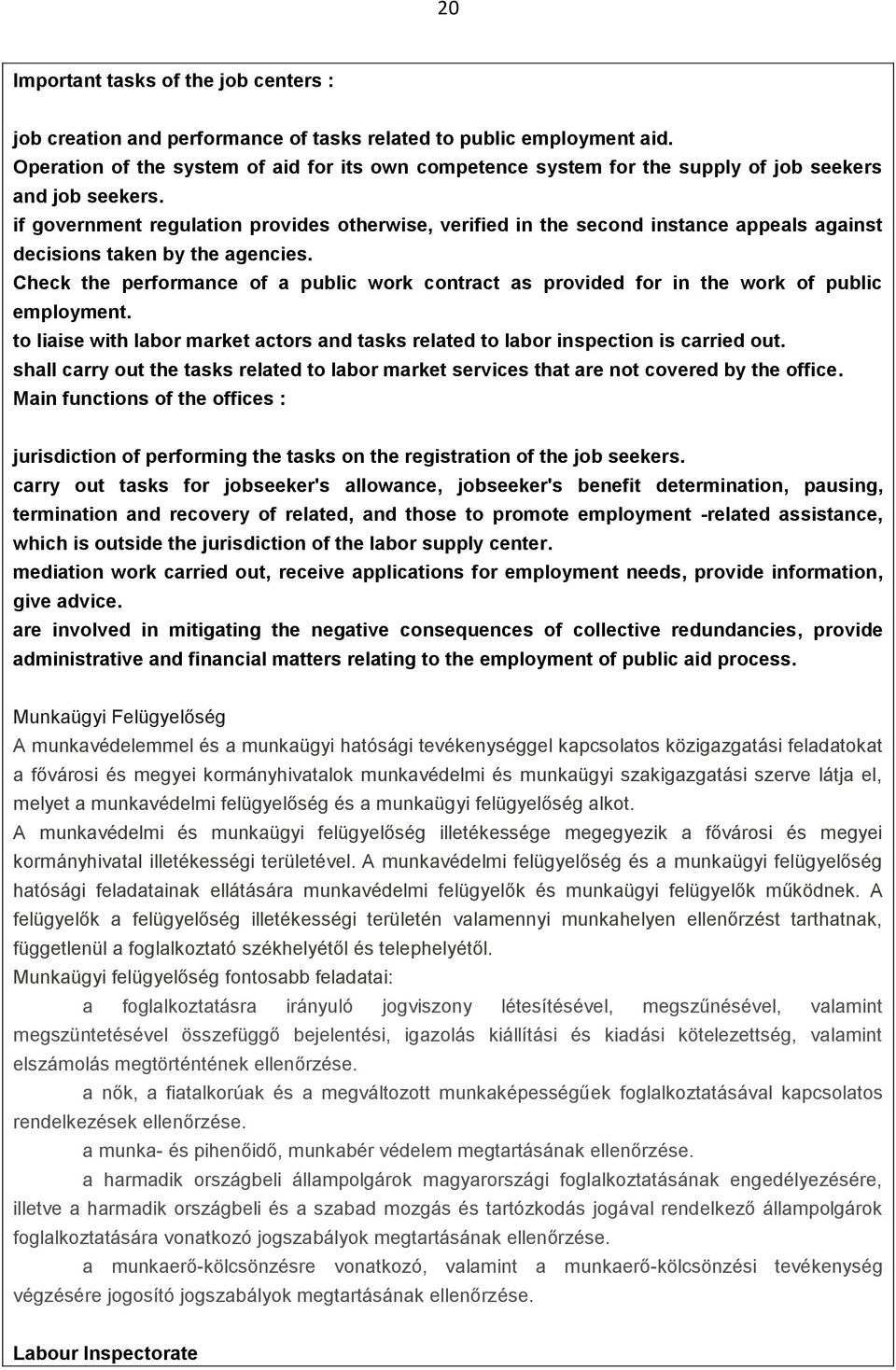 20

Important tasks of the job centers :

job creation and performance of tasks related to public employment aid.
Operation of the system of aid for its own competence system for the supply of job seekers and job seekers.
if government regulation provides otherwise, verified in the second instance appeals against decisions taken by the agencies.
Check the performance of a public work contract as provided for in the work of public employment.
to liaise with labor market actors and tasks related to labor inspection is carried out.
shall carry out the tasks related to labor market services that are not covered by the office.
Main functions of the offices :

jurisdiction of performing the tasks on the registration of the job seekers.
carry out tasks for jobseeker's allowance, jobseeker's benefit determination, pausing, termination and recovery of related, and those to promote employment -related assistance, which is outside the jurisdiction of the labor supply center.
mediation work carried out, receive applications for employment needs, provide information, give advice.
are involved in mitigating the negative consequences of collective redundancies, provide administrative and financial matters relating to the employment of public aid process.

Munkaügyi Felügyelőség
A munkavédelemmel és a munkaügyi hatósági tevékenységgel kapcsolatos közigazgatási feladatokat a fővárosi és megyei kormányhivatalok munkavédelmi és munkaügyi szakigazgatási szerve látja el, melyet a munkavédelmi felügyelőség és a munkaügyi felügyelőség alkot.
A munkavédelmi és munkaügyi felügyelőség illetékessége megegyezik a fővárosi és megyei kormányhivatal illetékességi területével. A munkavédelmi felügyelőség és a munkaügyi felügyelőség hatósági feladatainak ellátására munkavédelmi felügyelők és munkaügyi felügyelők működnek. A felügyelők a felügyelőség illetékességi területén valamennyi munkahelyen ellenőrzést tarthatnak, függetlenül a foglalkoztató székhelyétől és telephelyétől.
Munkaügyi felügyelőség fontosabb feladatai:
a foglalkoztatásra irányuló jogviszony létesítésével, megszűnésével, valamint megszüntetésével összefüggő bejelentési, igazolás kiállítási és kiadási kötelezettség, valamint elszámolás megtörténtének ellenőrzése.
a nők, a fiatalkorúak és a megváltozott munkaképességűek foglalkoztatásával kapcsolatos rendelkezések ellenőrzése.
a munka- és pihenőidő, munkabér védelem megtartásának ellenőrzése.
a harmadik országbeli állampolgárok magyarországi foglalkoztatásának engedélyezésére, illetve a harmadik országbeli és a szabad mozgás és tartózkodás jogával rendelkező állampolgárok foglalkoztatására vonatkozó jogszabályok megtartásának ellenőrzése.
a munkaerő-kölcsönzésre vonatkozó, valamint a munkaerő-kölcsönzési tevékenység végzésére jogosító jogszabályok megtartásának ellenőrzése.

Labour Inspectorate